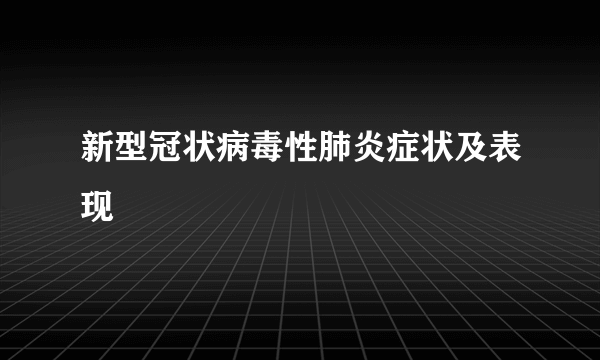 新型冠状病毒性肺炎症状及表现